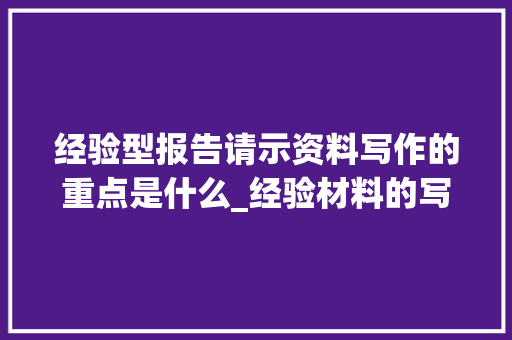 经验型报告请示资料写作的重点是什么_经验材料的写